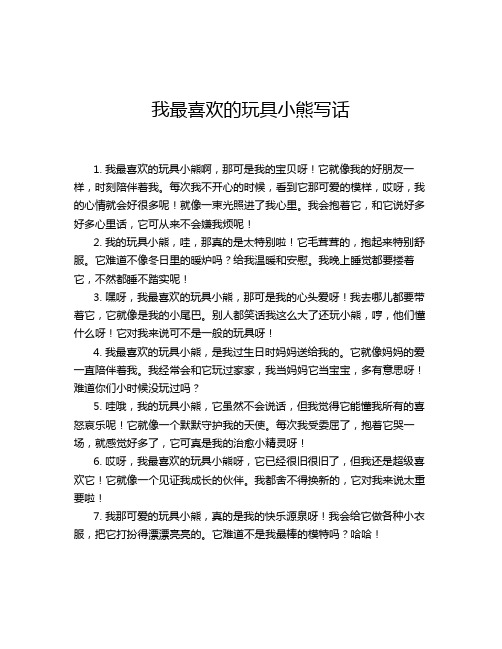 我最喜欢的玩具小熊写话

1. 我最喜欢的玩具小熊啊，那可是我的宝贝呀！它就像我的好朋友一样，时刻陪伴着我。每次我不开心的时候，看到它那可爱的模样，哎呀，我的心情就会好很多呢！就像一束光照进了我心里。我会抱着它，和它说好多好多心里话，它可从来不会嫌我烦呢！

2. 我的玩具小熊，哇，那真的是太特别啦！它毛茸茸的，抱起来特别舒服。它难道不像冬日里的暖炉吗？给我温暖和安慰。我晚上睡觉都要搂着它，不然都睡不踏实呢！

3. 嘿呀，我最喜欢的玩具小熊，那可是我的心头爱呀！我去哪儿都要带着它，它就像是我的小尾巴。别人都笑话我这么大了还玩小熊，哼，他们懂什么呀！它对我来说可不是一般的玩具呀！

4. 我最喜欢的玩具小熊，是我过生日时妈妈送给我的。它就像妈妈的爱一直陪伴着我。我经常会和它玩过家家，我当妈妈它当宝宝，多有意思呀！难道你们小时候没玩过吗？

5. 哇哦，我的玩具小熊，它虽然不会说话，但我觉得它能懂我所有的喜怒哀乐呢！它就像一个默默守护我的天使。每次我受委屈了，抱着它哭一场，就感觉好多了，它可真是我的治愈小精灵呀！

6. 哎呀，我最喜欢的玩具小熊呀，它已经很旧很旧了，但我还是超级喜欢它！它就像一个见证我成长的伙伴。我都舍不得换新的，它对我来说太重要啦！

7. 我那可爱的玩具小熊，真的是我的快乐源泉呀！我会给它做各种小衣服，把它打扮得漂漂亮亮的。它难道不是我最棒的模特吗？哈哈！